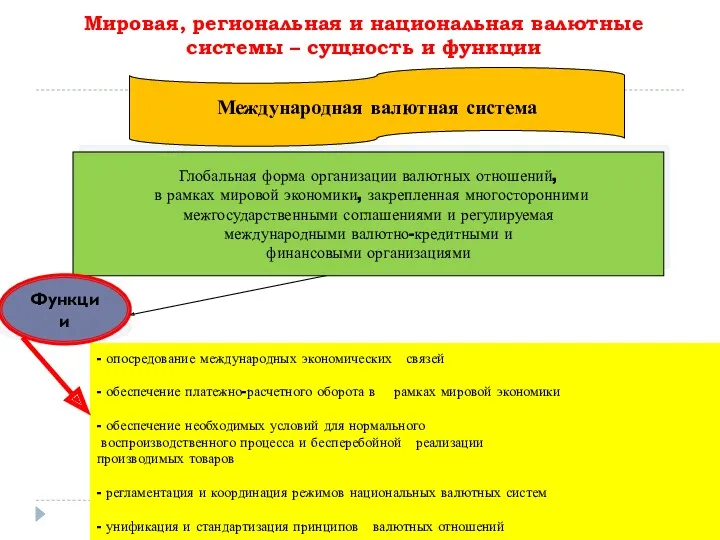 Мировая, региональная и национальная валютные системы – сущность и функции

Международная валютная система

Глобальная форма организации валютных отношений, в рамках мировой экономики, закрепленная многосторонними межгосударственными соглашениями и регулируемая международными валютно-кредитными и финансовыми организациями

Функции

- опосредование международных экономических связей

- обеспечение платежно-расчетного оборота в рамках мировой экономики

- обеспечение необходимых условий для нормального воспроизводственного процесса и бесперебойной реализации производимых товаров

- регламентация и координация режимов национальных валютных систем

- унификация и стандартизация принципов валютных отношений